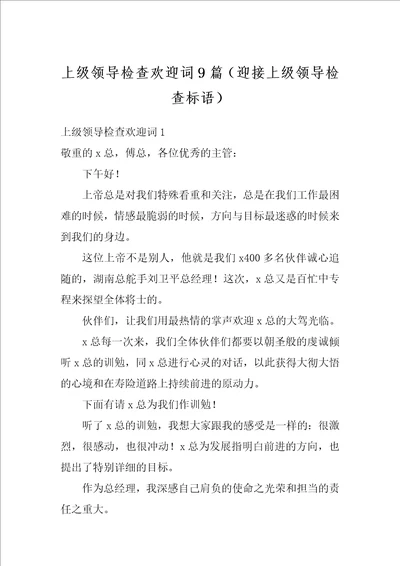 上级领导检查欢迎词9篇（迎接上级领导检查标语）

上级领导检查欢迎词1

敬重的x总，傅总，各位优秀的主管：

下午好！

上帝总是对我们特殊看重和关注，总是在我们工作最困难的时候，情感最脆弱的时候，方向与目标最迷惑的时候来到我们的身边。

这位上帝不是别人，他就是我们x400多名伙伴诚心追随的，湖南总舵手刘卫平总经理！这次，x总又是百忙中专程来探望全体将士的。

伙伴们，让我们用最热情的掌声欢迎x总的大驾光临。

x总每一次来，我们全体伙伴们都要以朝圣般的虔诚倾听x总的训勉，同x总进行心灵的对话，以此获得大彻大悟的心境和在寿险道路上持续前进的原动力。

下面有请x总为我们作训勉！

听了x总的训勉，我想大家跟我的感受是一样的：很激烈，很感动，也很冲动！x总为发展指明白前进的方向，也提出了特别详细的目标。

作为总经理，我深感自己肩负的使命之光荣和担当的责任之重大。